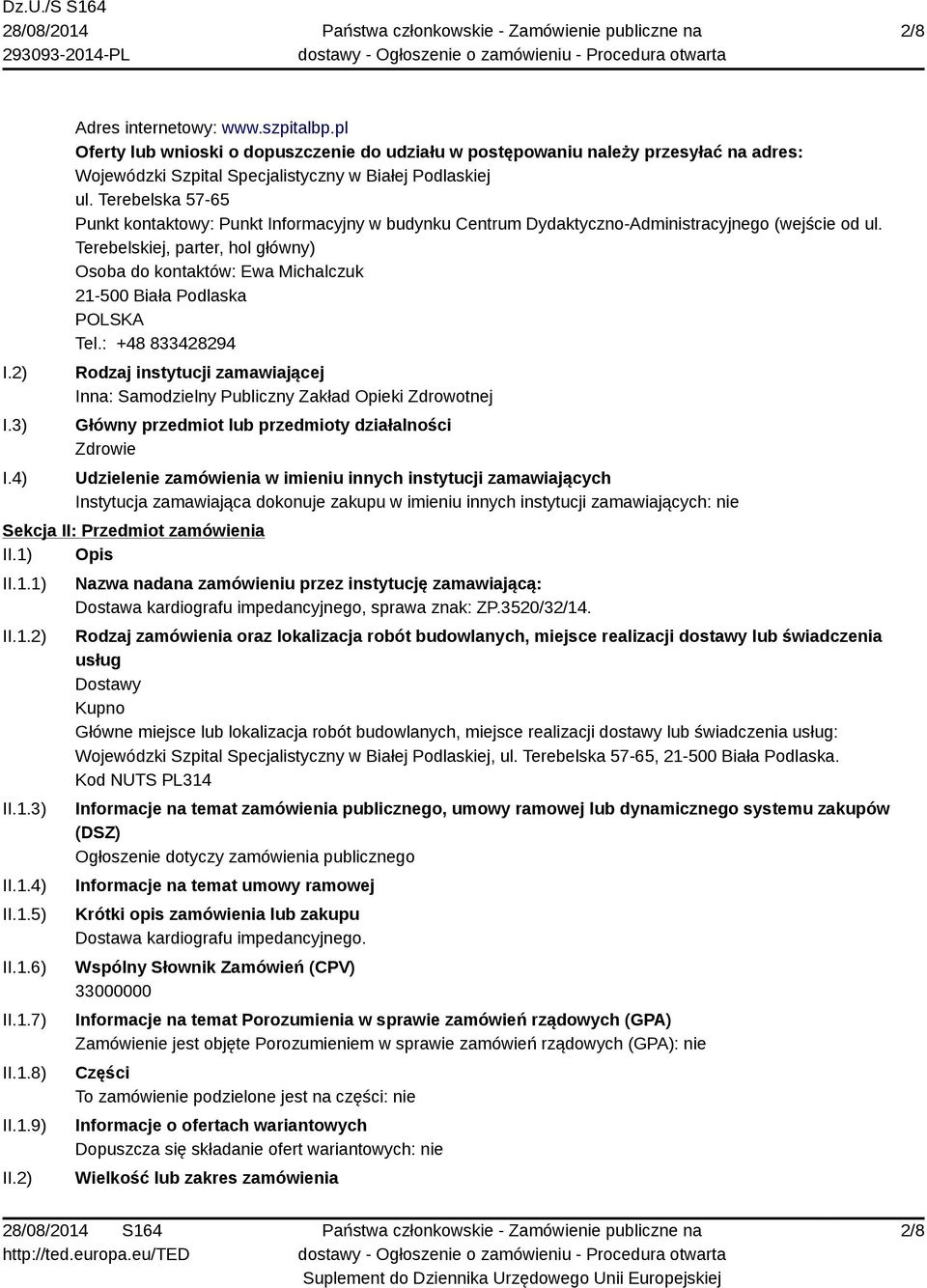 Dz.U./S S164
28/08/2014
293093-2014-PL

Państwa członkowskie - Zamówienie publiczne na dostawy - Ogłoszenie o zamówieniu - Procedura otwarta

2/8

Adres internetowy: www.szpitalbp.pl
Oferty lub wnioski o dopuszczenie do udziału w postępowaniu należy przesyłać na adres:
Wojewódzki Szpital Specjalistyczny w Białej Podlaskiej
ul. Terebelska 57-65
Punkt kontaktowy: Punkt Informacyjny w budynku Centrum Dydaktyczno-Administracyjnego (wejście od ul. Terebelskiej, parter, hol główny)
Osoba do kontaktów: Ewa Michalczuk
21-500 Biała Podlaska
POLSKA
Tel.: +48 833428294

I.2) Rodzaj instytucji zamawiającej
Inna: Samodzielny Publiczny Zakład Opieki Zdrowotnej

I.3) Główny przedmiot lub przedmioty działalności
Zdrowie

I.4) Udzielenie zamówienia w imieniu innych instytucji zamawiających
Instytucja zamawiająca dokonuje zakupu w imieniu innych instytucji zamawiających: nie

Sekcja II: Przedmiot zamówienia

II.1) Opis

II.1.1) Nazwa nadana zamówieniu przez instytucję zamawiającą:
Dostawa kardiografu impedancyjnego, sprawa znak: ZP.3520/32/14.

II.1.2) Rodzaj zamówienia oraz lokalizacja robót budowlanych, miejsce realizacji dostawy lub świadczenia usług
Dostawy
Kupno
Główne miejsce lub lokalizacja robót budowlanych, miejsce realizacji dostawy lub świadczenia usług: Wojewódzki Szpital Specjalistyczny w Białej Podlaskiej, ul. Terebelska 57-65, 21-500 Biała Podlaska.
Kod NUTS PL314

II.1.3) Informacje na temat zamówienia publicznego, umowy ramowej lub dynamicznego systemu zakupów (DSZ)
Ogłoszenie dotyczy zamówienia publicznego

II.1.4) Informacje na temat umowy ramowej

II.1.5) Krótki opis zamówienia lub zakupu
Dostawa kardiografu impedancyjnego.

II.1.6) Wspólny Słownik Zamówień (CPV)
33000000

II.1.7) Informacje na temat Porozumienia w sprawie zamówień rządowych (GPA)
Zamówienie jest objęte Porozumieniem w sprawie zamówień rządowych (GPA): nie

II.1.8) Części
To zamówienie podzielone jest na części: nie

II.1.9) Informacje o ofertach wariantowych
Dopuszcza się składanie ofert wariantowych: nie

II.2) Wielkość lub zakres zamówienia

28/08/2014 S164
http://ted.europa.eu/TED

Państwa członkowskie - Zamówienie publiczne na dostawy - Ogłoszenie o zamówieniu - Procedura otwarta
Suplement do Dziennika Urzędowego Unii Europejskiej

2/8